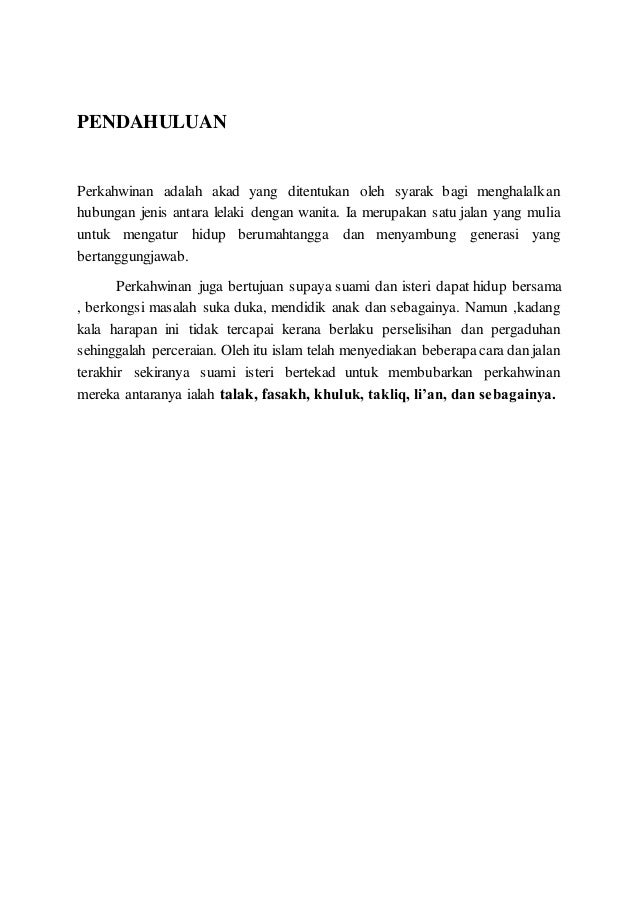 PENDAHULUAN

Perkahwinan adalah akad yang ditentukan oleh syarak bagi menghalalkan hubungan jenis antara lelaki dengan wanita. Ia merupakan satu jalan yang mulia untuk mengatur hidup berumahtangga dan menyambung generasi yang bertanggungjawab.

Perkahwinan juga bertujuan supaya suami dan isteri dapat hidup bersama , berkongsi masalah suka duka, mendidik anak dan sebagainya. Namun ,kadang kala harapan ini tidak tercapai kerana berlaku perselisihan dan pergaduhan sehinggalah perceraian. Oleh itu islam telah menyediakan beberapa cara dan jalan terakhir sekiranya suami isteri bertekad untuk membubarkan perkahwinan mereka antaranya ialah talak, fasakh, khuluk, takliq, li'an, dan sebagainya.